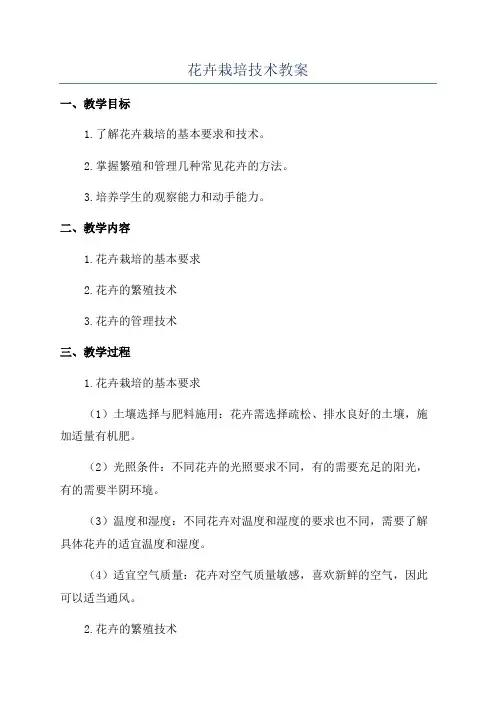 花卉栽培技术教案

一、教学目标

1.了解花卉栽培的基本要求和技术。

2.掌握繁殖和管理几种常见花卉的方法。

3.培养学生的观察能力和动手能力。

二、教学内容

1.花卉栽培的基本要求

2.花卉的繁殖技术

3.花卉的管理技术

三、教学过程

1.花卉栽培的基本要求

（1）土壤选择与肥料施用：花卉需选择疏松、排水良好的土壤，施加适量有机肥。

（2）光照条件：不同花卉的光照要求不同，有的需要充足的阳光，有的需要半阴环境。

（3）温度和湿度：不同花卉对温度和湿度的要求也不同，需要了解具体花卉的适宜温度和湿度。

（4）适宜空气质量：花卉对空气质量敏感，喜欢新鲜的空气，因此可以适当通风。

2.花卉的繁殖技术